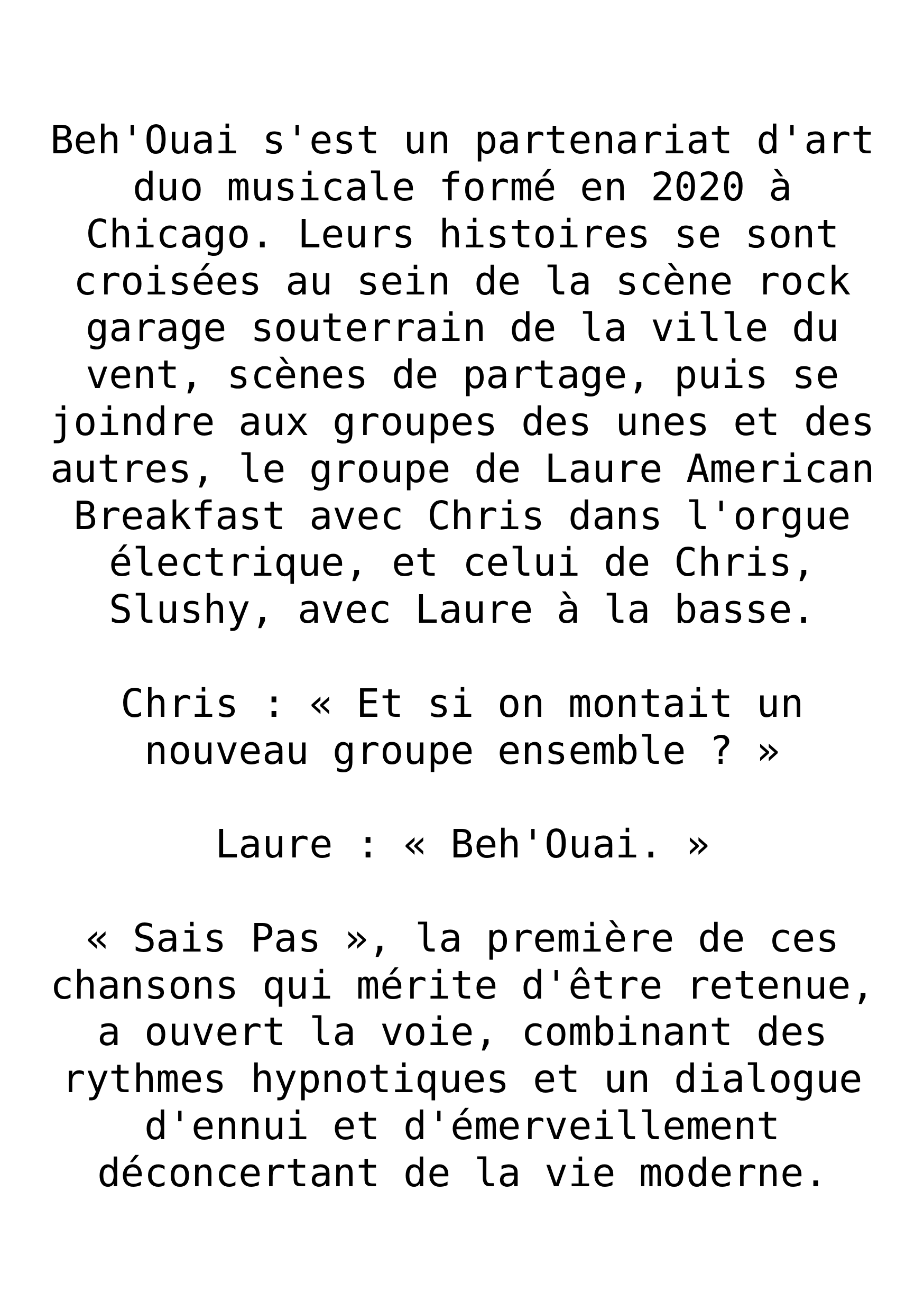 Beh'Ouai s'est un partenariat d'art duo musicale formé en 2020 à Chicago. Leurs histoires se sont croisées au sein de la scène rock garage souterrain de la ville du vent, scènes de partage, puis se joindre aux groupes des unes et des autres, le groupe de Laure American Breakfast avec Chris dans l'orgue électrique, et celui de Chris, Slushy, avec Laure à la basse.

Chris : « Et si on montait un nouveau groupe ensemble ? »

Laure : « Beh'Ouai. »

« Sais Pas », la première de ces chansons qui mérite d'être retenue, a ouvert la voie, combinant des rythmes hypnotiques et un dialogue d'ennui et d'émerveillement déconcertant de la vie moderne.